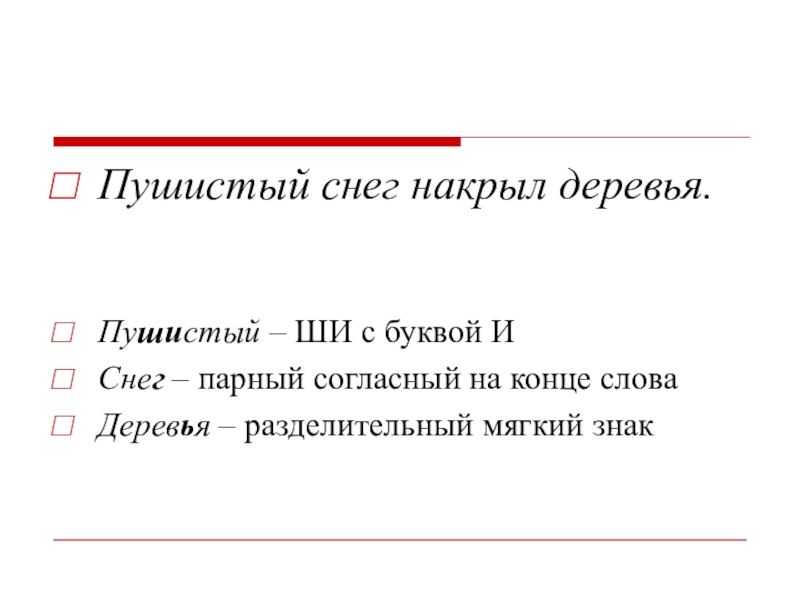 Пушистый снег накрыл деревья.

Пушистый – ШИ с буквой И

Снег – парный согласный на конце слова

Деревья – разделительный мягкий знак